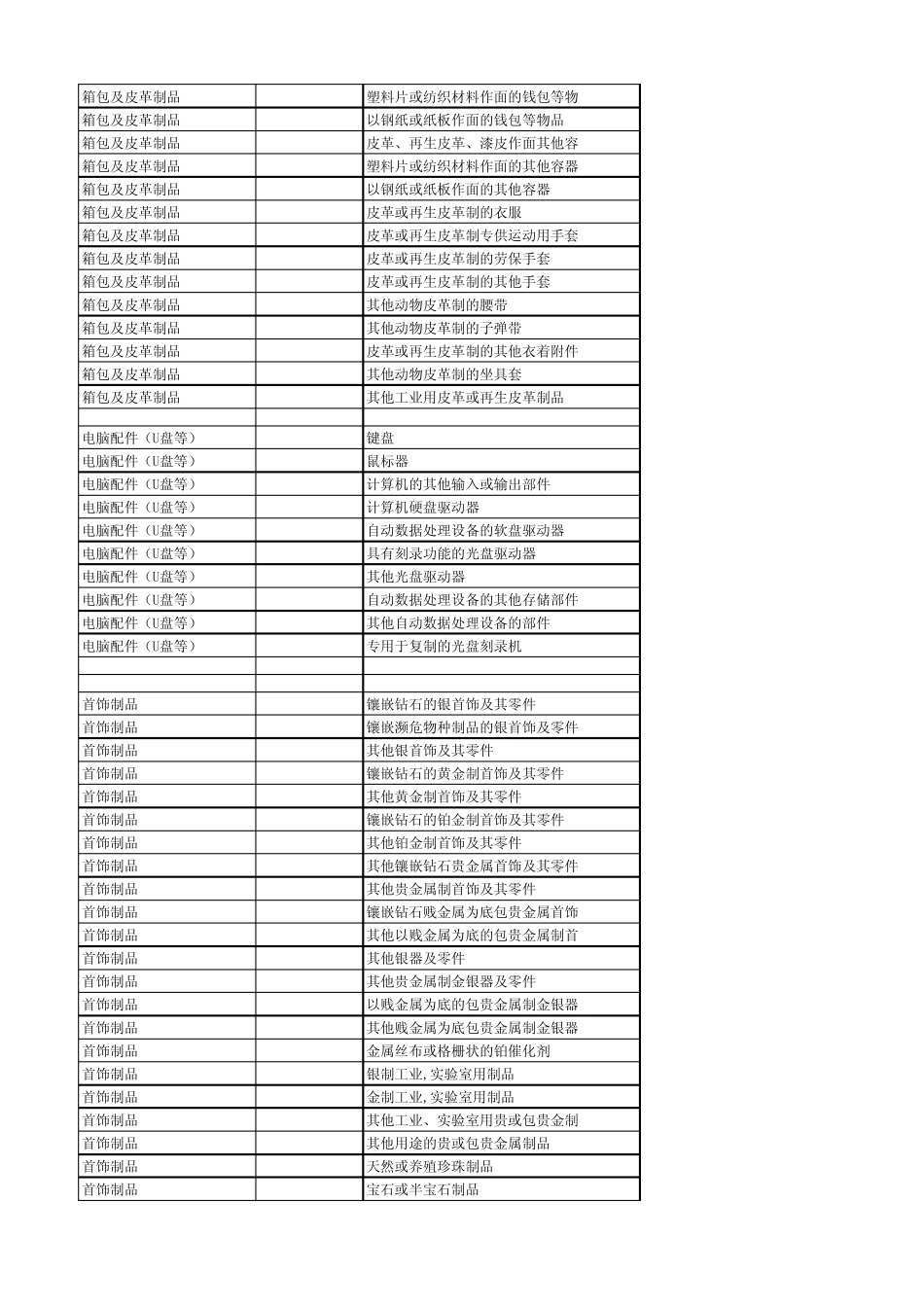 | | | |
|---|---|---|
| 箱包及皮革制品 | | 塑料片或纺织材料作面的钱包等物 |
| 箱包及皮革制品 | | 以钢纸或纸板作面的钱包等物品 |
| 箱包及皮革制品 | | 皮革、再生皮革、漆皮作面其他容 |
| 箱包及皮革制品 | | 塑料片或纺织材料作面的其他容器 |
| 箱包及皮革制品 | | 以钢纸或纸板作面的其他容器 |
| 箱包及皮革制品 | | 皮革或再生皮革制的衣服 |
| 箱包及皮革制品 | | 皮革或再生皮革制专供运动用手套 |
| 箱包及皮革制品 | | 皮革或再生皮革制的劳保手套 |
| 箱包及皮革制品 | | 皮革或再生皮革制的其他手套 |
| 箱包及皮革制品 | | 其他动物皮革制的腰带 |
| 箱包及皮革制品 | | 其他动物皮革制的子弹带 |
| 箱包及皮革制品 | | 皮革或再生皮革制的其他衣着附件 |
| 箱包及皮革制品 | | 其他动物皮革制的坐具套 |
| 箱包及皮革制品 | | 其他工业用皮革或再生皮革制品 |
| | | |
| 电脑配件（U盘等） | | 键盘 |
| 电脑配件（U盘等） | | 鼠标器 |
| 电脑配件（U盘等） | | 计算机的其他输入或输出部件 |
| 电脑配件（U盘等） | | 计算机硬盘驱动器 |
| 电脑配件（U盘等） | | 自动数据处理设备的软盘驱动器 |
| 电脑配件（U盘等） | | 具有刻录功能的光盘驱动器 |
| 电脑配件（U盘等） | | 其他光盘驱动器 |
| 电脑配件（U盘等） | | 自动数据处理设备的其他存储部件 |
| 电脑配件（U盘等） | | 其他自动数据处理设备的部件 |
| 电脑配件（U盘等） | | 专用于复制的光盘刻录机 |
| | | |
| | | |
| 首饰制品 | | 镶嵌钻石的银首饰及其零件 |
| 首饰制品 | | 镶嵌濒危物种制品的银首饰及零件 |
| 首饰制品 | | 其他银首饰及其零件 |
| 首饰制品 | | 镶嵌钻石的黄金制首饰及其零件 |
| 首饰制品 | | 其他黄金制首饰及其零件 |
| 首饰制品 | | 镶嵌钻石的铂金制首饰及其零件 |
| 首饰制品 | | 其他铂金制首饰及其零件 |
| 首饰制品 | | 其他镶嵌钻石贵金属首饰及其零件 |
| 首饰制品 | | 其他贵金属制首饰及其零件 |
| 首饰制品 | | 镶嵌钻石贱金属为底包贵金属首饰 |
| 首饰制品 | | 其他以贱金属为底的包贵金属制首 |
| 首饰制品 | | 其他银器及零件 |
| 首饰制品 | | 其他贵金属制金银器及零件 |
| 首饰制品 | | 以贱金属为底的包贵金属制金银器 |
| 首饰制品 | | 其他贱金属为底包贵金属制金银器 |
| 首饰制品 | | 金属丝布或格栅状的铂催化剂 |
| 首饰制品 | | 银制工业,实验室用制品 |
| 首饰制品 | | 金制工业,实验室用制品 |
| 首饰制品 | | 其他工业、实验室用贵或包贵金制 |
| 首饰制品 | | 其他用途的贵或包贵金属制品 |
| 首饰制品 | | 天然或养殖珍珠制品 |
| 首饰制品 | | 宝石或半宝石制品 |